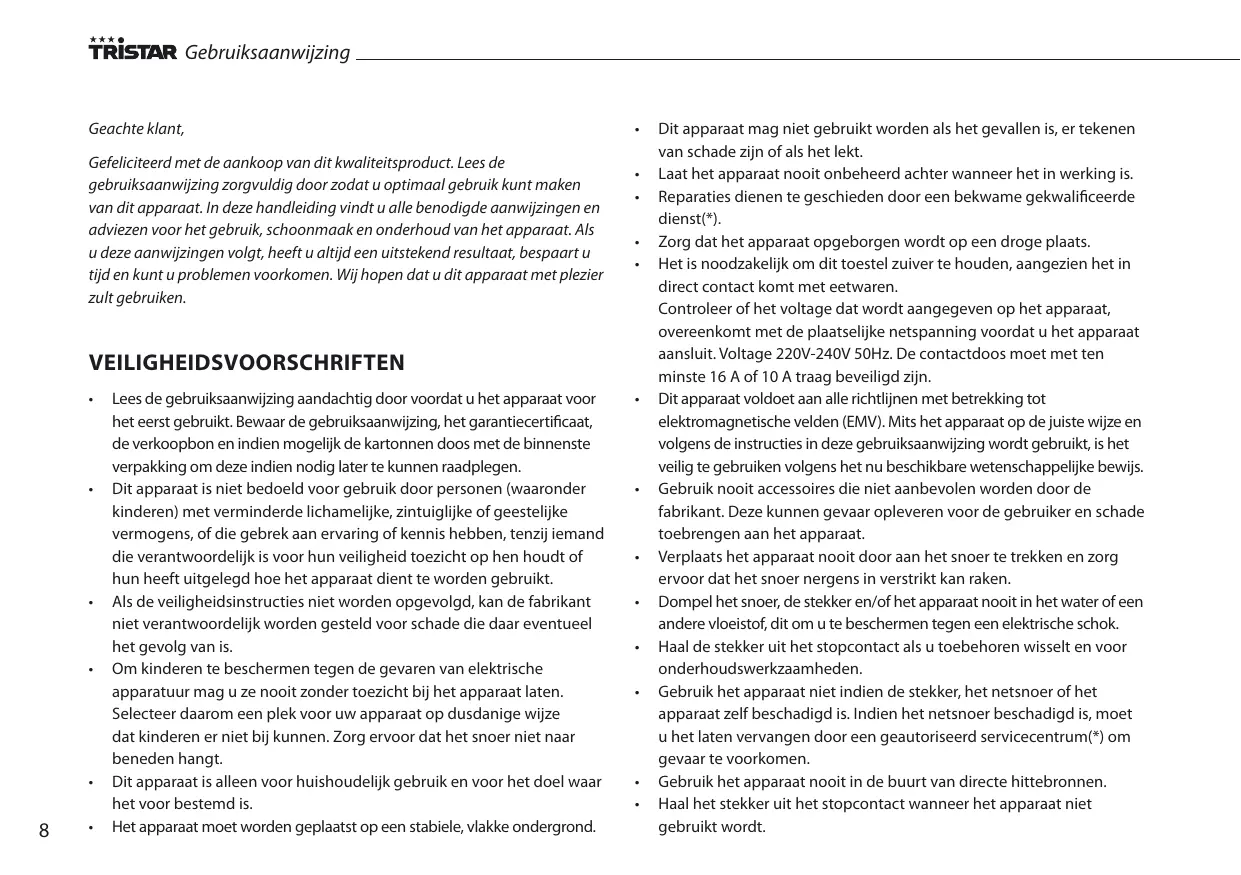 TRISTAR Gebruiksaanwijzing

Geachte klant,

Gefeliciteerd met de aankoop van dit kwaliteitsproduct. Lees de gebruiksaanwijzing zorgvuldig door zodat u optimaal gebruik kunt maken van dit apparaat. In deze handleiding vindt u alle benodigde aanwijzingen en adviezen voor het gebruik, schoonmaak en onderhoud van het apparaat. Als u deze aanwijzingen volgt, heeft u altijd een uitstekend resultaat, bespaart u tijd en kunt u problemen voorkomen. Wij hopen dat u dit apparaat met plezier zult gebruiken.

VEILIGHEIDSVOORSCHRIFTEN

• Lees de gebruiksaanwijzing aandachtig door voordat u het apparaat voor het eerst gebruikt. Bewaar de gebruiksaanwijzing, het garantiecertificaat, de verkoopbon en indien mogelijk de kartonnen doos met de binnenste verpakking om deze indien nodig later te kunnen raadplegen.
• Dit apparaat is niet bedoeld voor gebruik door personen (waaronder kinderen) met verminderde lichamelijke, zintuiglijke of geestelijke vermogens, of die gebrek aan ervaring of kennis hebben, tenzij iemand die verantwoordelijk is voor hun veiligheid toezicht op hen houdt of hun heeft uitgelegd hoe het apparaat dient te worden gebruikt.
• Als de veiligheidsinstructies niet worden opgevolgd, kan de fabrikant niet verantwoordelijk worden gesteld voor schade die daar eventueel het gevolg van is.
• Om kinderen te beschermen tegen de gevaren van elektrische apparatuur mag u ze nooit zonder toezicht bij het apparaat laten. Selecteer daarom een plek voor uw apparaat op dusdanige wijze dat kinderen er niet bij kunnen. Zorg ervoor dat het snoer niet naar beneden hangt.
• Dit apparaat is alleen voor huishoudelijk gebruik en voor het doel waar het voor bestemd is.
• Het apparaat moet worden geplaatst op een stabiele, vlakke ondergrond.

• Dit apparaat mag niet gebruikt worden als het gevallen is, er tekenen van schade zijn of als het lekt.
• Laat het apparaat nooit onbeheerd achter wanneer het in werking is.
• Reparaties dienen te geschieden door een bekwame gekwalificeerde dienst(*).
• Zorg dat het apparaat opgeborgen wordt op een droge plaats.
• Het is noodzakelijk om dit toestel zuiver te houden, aangezien het in direct contact komt met eetwaren.
Controleer of het voltage dat wordt aangegeven op het apparaat, overeenkomt met de plaatselijke netspanning voordat u het apparaat aansluit. Voltage 220V-240V 50Hz. De contactdoos moet met ten minste 16 A of 10 A traag beveiligd zijn.
• Dit apparaat voldoet aan alle richtlijnen met betrekking tot elektromagnetische velden (EMV). Mits het apparaat op de juiste wijze en volgens de instructies in deze gebruiksaanwijzing wordt gebruikt, is het veilig te gebruiken volgens het nu beschikbare wetenschappelijke bewijs.
• Gebruik nooit accessoires die niet aanbevolen worden door de fabrikant. Deze kunnen gevaar opleveren voor de gebruiker en schade toebrengen aan het apparaat.
• Verplaats het apparaat nooit door aan het snoer te trekken en zorg ervoor dat het snoer nergens in verstrikt kan raken.
• Dompel het snoer, de stekker en/of het apparaat nooit in het water of een andere vloeistof, dit om u te beschermen tegen een elektrische schok.
• Haal de stekker uit het stopcontact als u toebehoren wisselt en voor onderhoudswerkzaamheden.
• Gebruik het apparaat niet indien de stekker, het netsnoer of het apparaat zelf beschadigd is. Indien het netsnoer beschadigd is, moet u het laten vervangen door een geautoriseerd servicecentrum(*) om gevaar te voorkomen.
• Gebruik het apparaat nooit in de buurt van directe hittebronnen.
• Haal het stekker uit het stopcontact wanneer het apparaat niet gebruikt wordt.

8